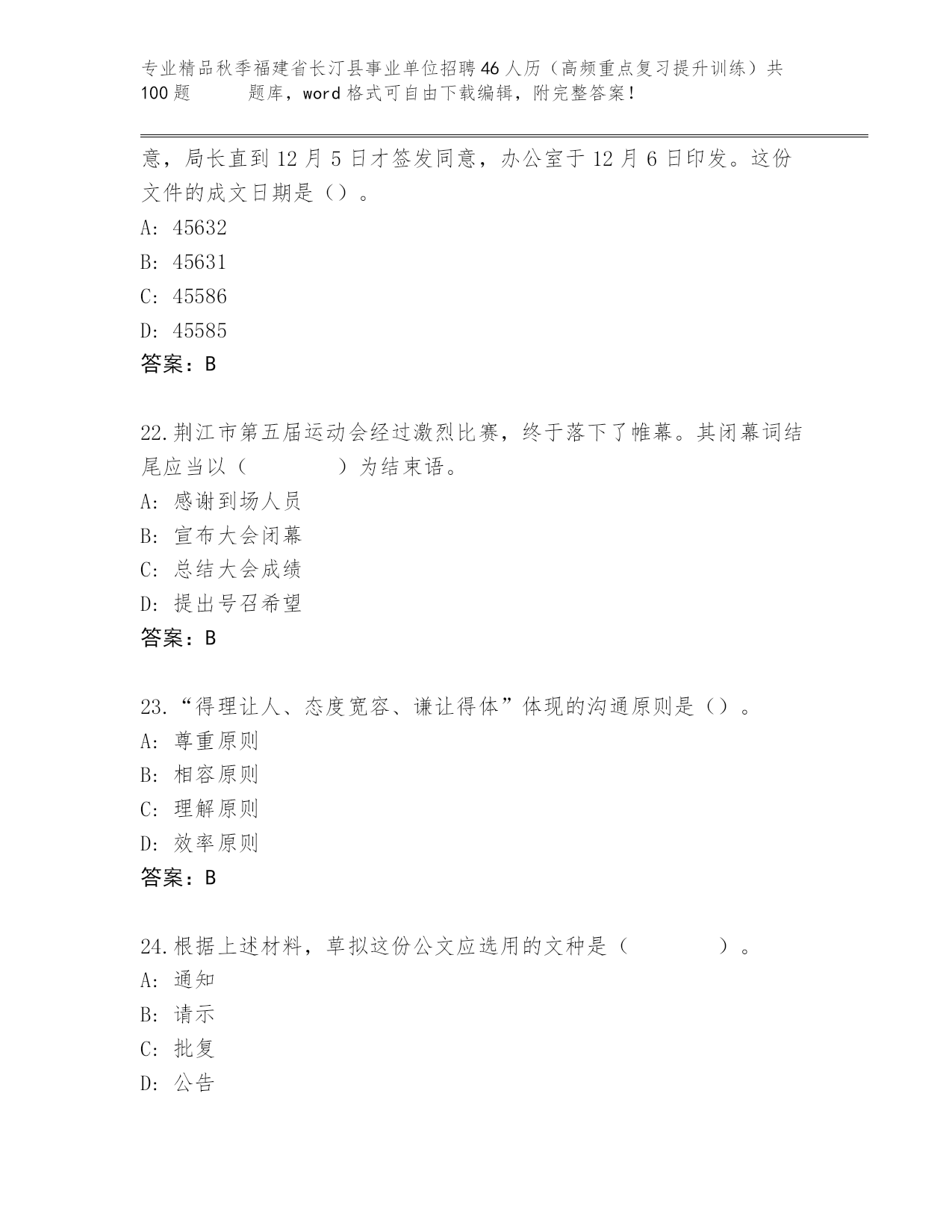 专业精品秋季福建省长汀县事业单位招聘46人历（高频重点复习提升训练）共100题 题库，word格式可自由下载编辑，附完整答案！

意，局长直到12月5日才签发同意，办公室于12月6日印发。这份文件的成文日期是（）。

A: 45632

B: 45631

C: 45586

D: 45585

答案：B

22.荆江市第五届运动会经过激烈比赛，终于落下了帷幕。其闭幕词结尾应当以（ ）为结束语。

A: 感谢到场人员

B: 宣布大会闭幕

C: 总结大会成绩

D: 提出号召希望

答案：B

23.“得理让人、态度宽容、谦让得体”体现的沟通原则是（）。

A: 尊重原则

B: 相容原则

C: 理解原则

D: 效率原则

答案：B

24.根据上述材料，草拟这份公文应选用的文种是（ ）。

A: 通知

B: 请示

C: 批复

D: 公告